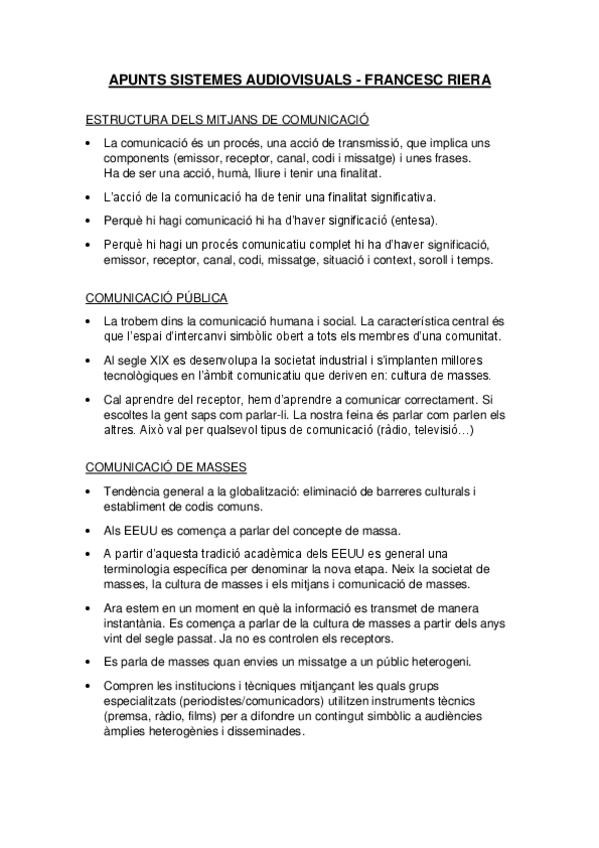 APUNTS SISTEMES AUDIOVISUALS - FRANCESC RIERA

ESTRUCTURA DELS MITJANS DE COMUNICACIÓ

• La comunicació és un procés, una acció de transmissió, que implica uns components (emissor, receptor, canal, codi i missatge) i unes frases. Ha de ser una acció, humà, lliure i tenir una finalitat.

• L'acció de la comunicació ha de tenir una finalitat significativa.

• Perquè hi hagi comunicació hi ha d'haver significació (entesa).

• Perquè hi hagi un procés comunicatiu complet hi ha d'haver significació, emissor, receptor, canal, codi, missatge, situació i context, soroll i temps.

COMUNICACIÓ PÚBLICA

• La trobem dins la comunicació humana i social. La característica central és que l'espai d'intercanvi simbòlic obert a tots els membres d'una comunitat.

• Al segle XIX es desenvolupa la societat industrial i s'implanten millores tecnològiques en l'àmbit comunicatiu que deriven en: cultura de masses.

• Cal aprendre del receptor, hem d'aprendre a comunicar correctament. Si escoltes la gent saps com parlar-li. La nostra feina és parlar com parlen els altres. Això val per qualsevol tipus de comunicació (ràdio, televisió...)

COMUNICACIÓ DE MASSES

• Tendència general a la globalització: eliminació de barreres culturals i establiment de codis comuns.

• Als EEUU es comença a parlar del concepte de massa.

• A partir d'aquesta tradició acadèmica dels EEUU es general una terminologia específica per denominar la nova etapa. Neix la societat de masses, la cultura de masses i els mitjans i comunicació de masses.

• Ara estem en un moment en què la informació es transmet de manera instantània. Es comença a parlar de la cultura de masses a partir dels anys vint del segle passat. Ja no es controlen els receptors.

• Es parla de masses quan envies un missatge a un públic heterogeni.

• Compren les institucions i tècniques mitjançant les quals grups especialitzats (periodistes/comunicadors) utilitzen instruments tècnics (premsa, ràdio, films) per a difondre un contingut simbòlic a audiències àmplies heterogènies i disseminades.